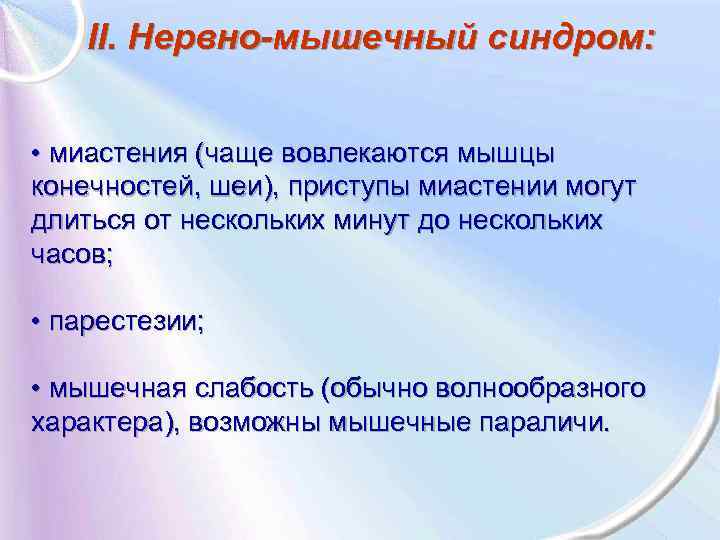 II. Нервно-мышечный синдром:

• миастения (чаще вовлекаются мышцы конечностей, шеи), приступы миастении могут длиться от нескольких минут до нескольких часов;

• парестезии;

• мышечная слабость (обычно волнообразного характера), возможны мышечные параличи.